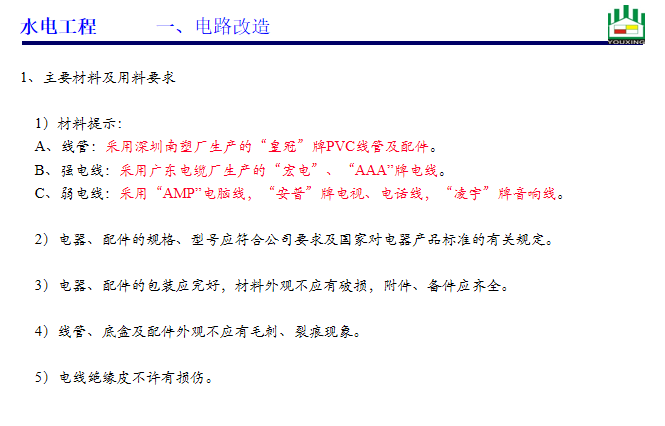 水电工程　　一、电路改造

YOUXING

1、主要材料及用料要求

1）材料提示：

A、线管：采用深圳南塑厂生产的“皇冠”牌PVC线管及配件。

B、强电线：采用广东电缆厂生产的“宏电”、“AAA”牌电线。

C、弱电线：采用“AMP”电脑线，“安普”牌电视、电话线，“凌宇”牌音响线。

2）电器、配件的规格、型号应符合公司要求及国家对电器产品标准的有关规定。

3）电器、配件的包装应完好，材料外观不应有破损，附件、备件应齐全。

4）线管、底盒及配件外观不应有毛刺、裂痕现象。

5）电线绝缘皮不许有损伤。